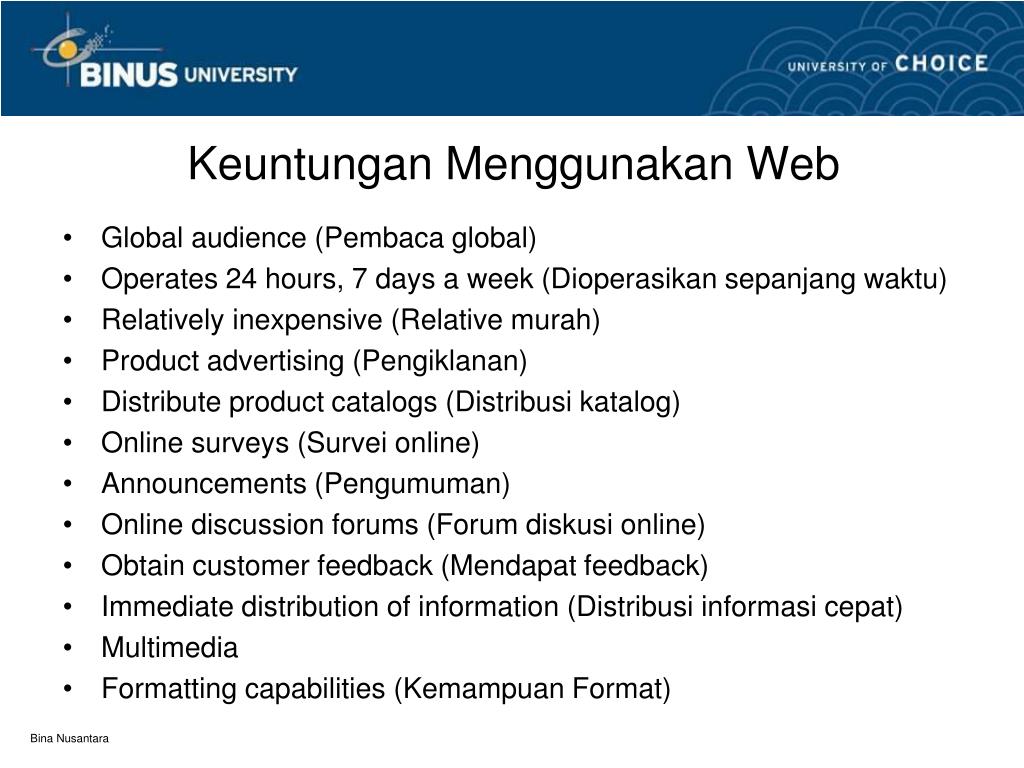 BINUS UNIVERSITY

UNIVERSITY OF CHOICE

Keuntungan Menggunakan Web

• Global audience (Pembaca global)
• Operates 24 hours, 7 days a week (Dioperasikan sepanjang waktu)
• Relatively inexpensive (Relative murah)
• Product advertising (Pengiklanan)
• Distribute product catalogs (Distribusi katalog)
• Online surveys (Survei online)
• Announcements (Pengumuman)
• Online discussion forums (Forum diskusi online)
• Obtain customer feedback (Mendapat feedback)
• Immediate distribution of information (Distribusi informasi cepat)
• Multimedia
• Formatting capabilities (Kemampuan Format)

Bina Nusantara